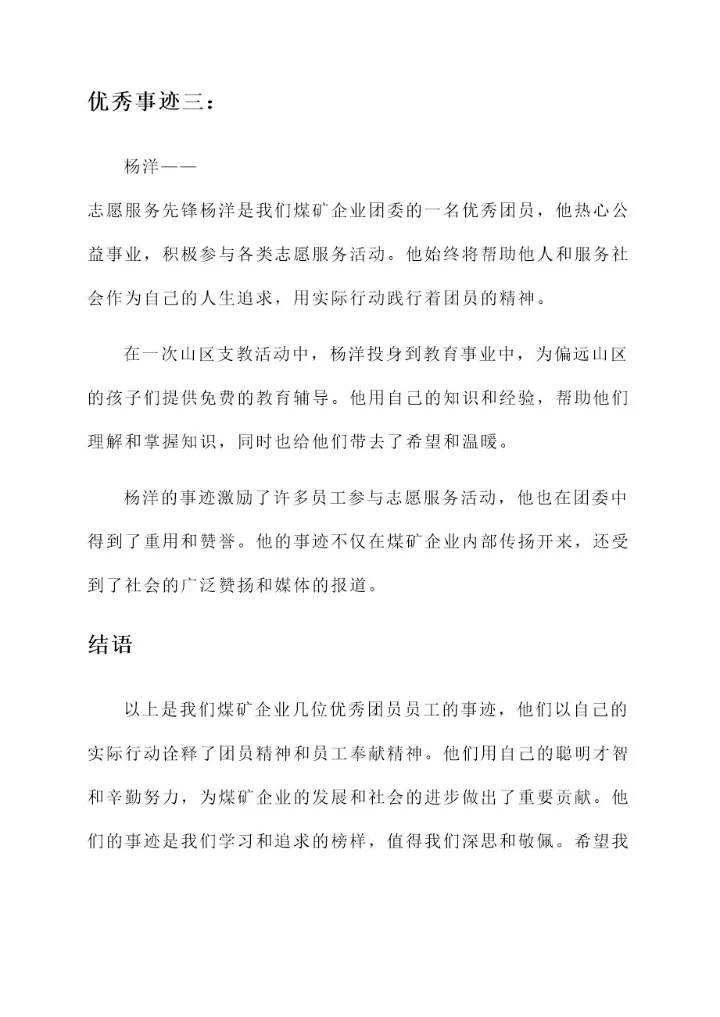 优秀事迹三：

杨洋——

志愿服务先锋杨洋是我们煤矿企业团委的一名优秀团员，他热心公益事业，积极参与各类志愿服务活动。他始终将帮助他人和服务社会作为自己的人生追求，用实际行动践行着团员的精神。

在一次山区支教活动中，杨洋投身到教育事业中，为偏远山区的孩子们提供免费的教育辅导。他用自己的知识和经验，帮助他们理解和掌握知识，同时也给他们带去了希望和温暖。

杨洋的事迹激励了许多员工参与志愿服务活动，他也在团委中得到了重用和赞誉。他的事迹不仅在煤矿企业内部传扬开来，还受到了社会的广泛赞扬和媒体的报道。

结语

以上是我们煤矿企业几位优秀团员员工的事迹，他们以自己的实际行动诠释了团员精神和员工奉献精神。他们用自己的聪明才智和辛勤努力，为煤矿企业的发展和社会的进步做出了重要贡献。他们的事迹是我们学习和追求的榜样，值得我们深思和敬佩。希望我